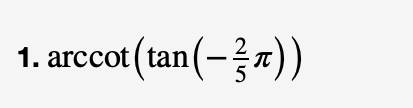 1. $\operatorname{arccot}\left(\tan\left(-\frac{2}{5}\pi\right)\right)$